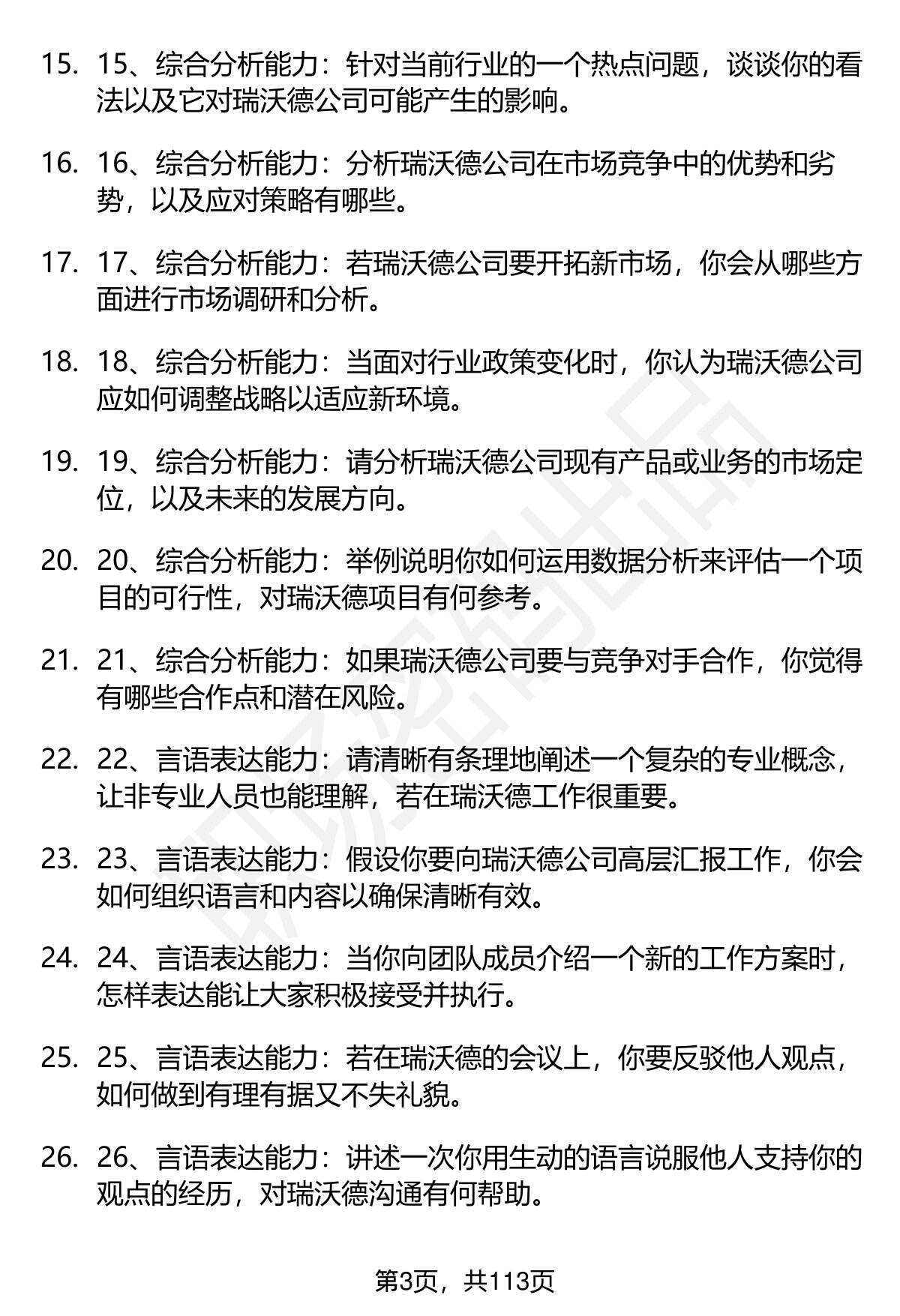 15. 15、综合分析能力：针对当前行业的一个热点问题，谈谈你的看法以及它对瑞沃德公司可能产生的影响。

16. 16、综合分析能力：分析瑞沃德公司在市场竞争中的优势和劣势，以及应对策略有哪些。

17. 17、综合分析能力：若瑞沃德公司要开拓新市场，你会从哪些方面进行市场调研和分析。

18. 18、综合分析能力：当面对行业政策变化时，你认为瑞沃德公司应如何调整战略以适应新环境。

19. 19、综合分析能力：请分析瑞沃德公司现有产品或业务的市场定位，以及未来的发展方向。

20. 20、综合分析能力：举例说明你如何运用数据分析来评估一个项目的可行性，对瑞沃德项目有何参考。

21. 21、综合分析能力：如果瑞沃德公司要与竞争对手合作，你觉得有哪些合作点和潜在风险。

22. 22、言语表达能力：请清晰有条理地阐述一个复杂的专业概念，让非专业人员也能理解，若在瑞沃德工作很重要。

23. 23、言语表达能力：假设你要向瑞沃德公司高层汇报工作，你会如何组织语言和内容以确保清晰有效。

24. 24、言语表达能力：当你向团队成员介绍一个新的工作方案时，怎样表达能让大家积极接受并执行。

25. 25、言语表达能力：若在瑞沃德的会议上，你要反驳他人观点，如何做到有理有据又不失礼貌。

26. 26、言语表达能力：讲述一次你用生动的语言说服他人支持你的观点的经历，对瑞沃德沟通有何帮助。

第3页，共113页